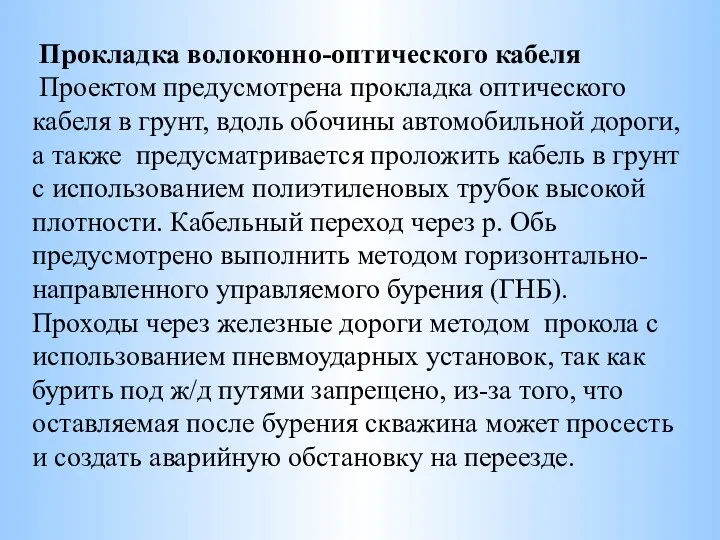 Прокладка волоконно-оптического кабеля

Проектом предусмотрена прокладка оптического кабеля в грунт, вдоль обочины автомобильной дороги, а также предусматривается проложить кабель в грунт с использованием полиэтиленовых трубок высокой плотности. Кабельный переход через р. Обь предусмотрено выполнить методом горизонтально-направленного управляемого бурения (ГНБ). Проходы через железные дороги методом прокола с использованием пневмоударных установок, так как бурить под ж/д путями запрещено, из-за того, что оставляемая после бурения скважина может просесть и создать аварийную обстановку на переезде.